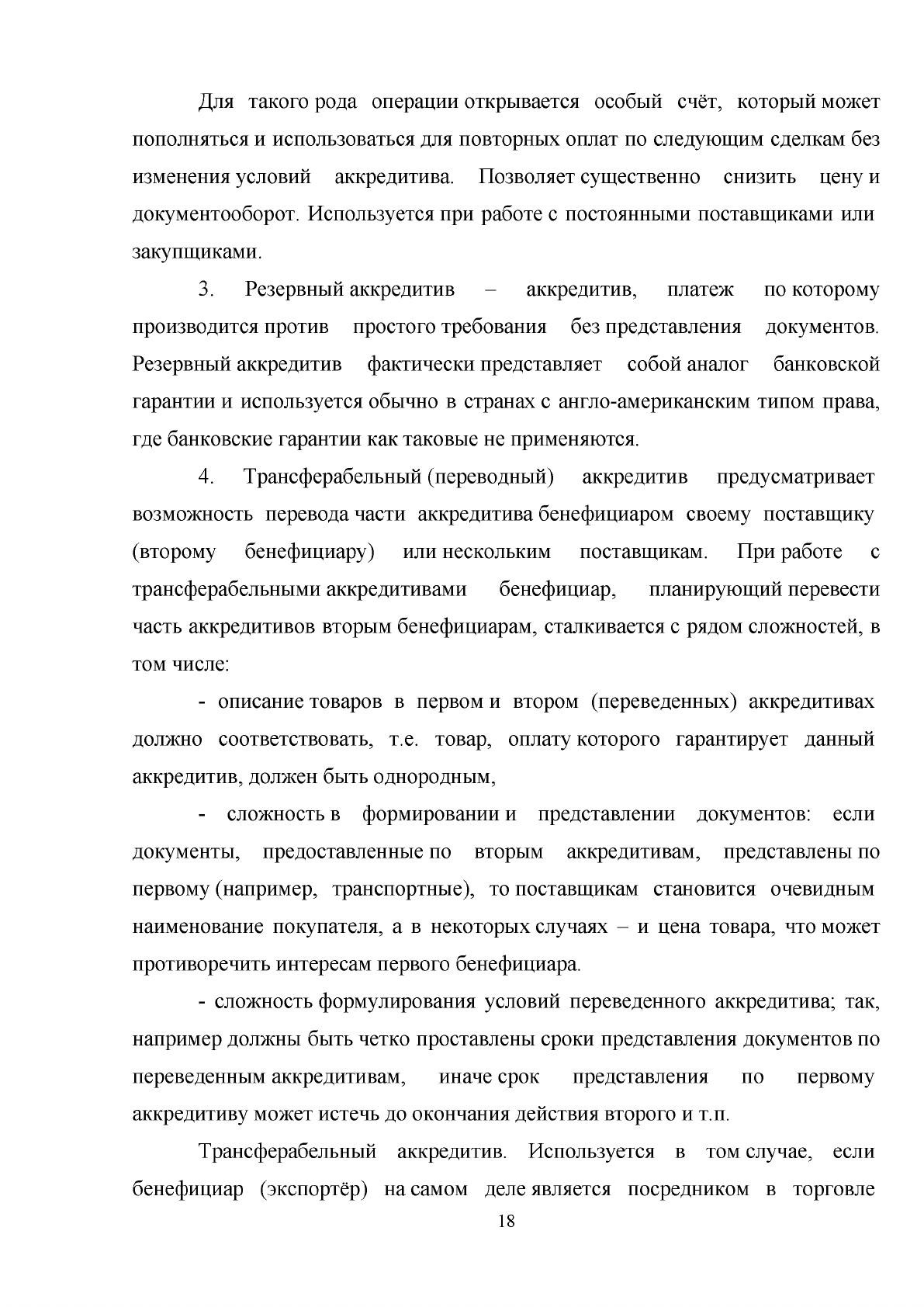 Для такого рода операции открывается особый счёт, который может пополняться и использоваться для повторных оплат по следующим сделкам без изменения условий аккредитива. Позволяет существенно снизить цену и документооборот. Используется при работе с постоянными поставщиками или закупщиками.

3. Резервный аккредитив – аккредитив, платеж по которому производится против простого требования без представления документов. Резервный аккредитив фактически представляет собой аналог банковской гарантии и используется обычно в странах с англо-американским типом права, где банковские гарантии как таковые не применяются.

4. Трансферабельный (переводный) аккредитив предусматривает возможность перевода части аккредитива бенефициаром своему поставщику (второму бенефициару) или нескольким поставщикам. При работе с трансферабельными аккредитивами бенефициар, планирующий перевести часть аккредитивов вторым бенефициарам, сталкивается с рядом сложностей, в том числе:

- описание товаров в первом и втором (переведенных) аккредитивах должно соответствовать, т.е. товар, оплату которого гарантирует данный аккредитив, должен быть однородным,

- сложность в формировании и представлении документов: если документы, предоставленные по вторым аккредитивам, представлены по первому (например, транспортные), то поставщикам становится очевидным наименование покупателя, а в некоторых случаях – и цена товара, что может противоречить интересам первого бенефициара.

- сложность формулирования условий переведенного аккредитива; так, например должны быть четко проставлены сроки представления документов по переведенным аккредитивам, иначе срок представления по первому аккредитиву может истечь до окончания действия второго и т.п.

Трансферабельный аккредитив. Используется в том случае, если бенефициар (экспортёр) на самом деле является посредником в торговле

18